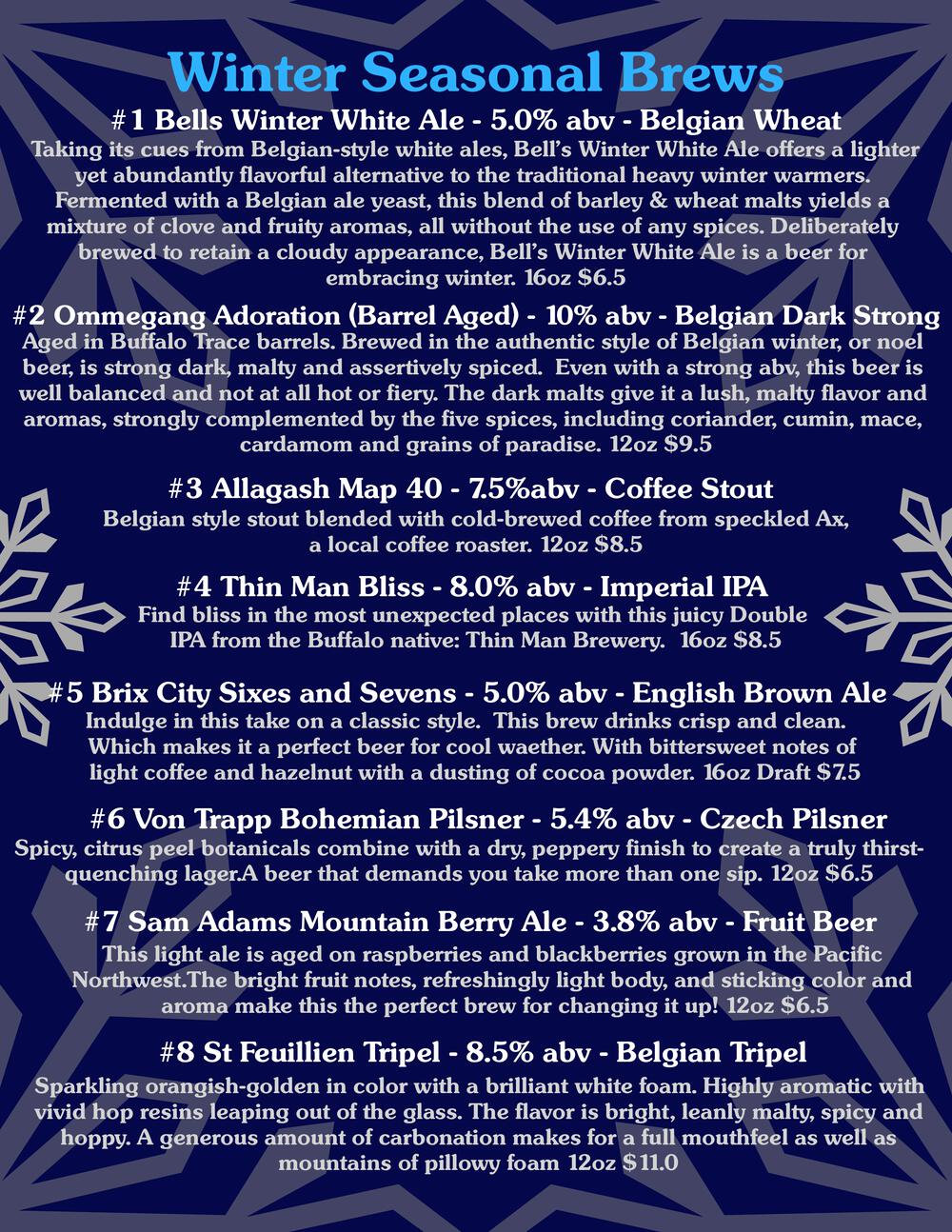 Winter Seasonal Brews

#1 Bells Winter White Ale - 5.0% abv - Belgian Wheat

Taking its cues from Belgian-style white ales, Bell's Winter White Ale offers a lighter yet abundantly flavorful alternative to the traditional heavy winter warmers. Fermented with a Belgian ale yeast, this blend of barley & wheat malts yields a mixture of clove and fruity aromas, all without the use of any spices. Deliberately brewed to retain a cloudy appearance, Bell's Winter White Ale is a beer for embracing winter. 16oz $6.5

#2 Ommegang Adoration (Barrel Aged) - 10% abv - Belgian Dark Strong

Aged in Buffalo Trace barrels. Brewed in the authentic style of Belgian winter, or noel beer, is strong dark, malty and assertively spiced. Even with a strong abv, this beer is well balanced and not at all hot or fiery. The dark malts give it a lush, malty flavor and aromas, strongly complemented by the five spices, including coriander, cumin, mace, cardamom and grains of paradise. 12oz $9.5

#3 Allagash Map 40 - 7.5%abv - Coffee Stout

Belgian style stout blended with cold-brewed coffee from speckled Ax, a local coffee roaster. 12oz $8.5

#4 Thin Man Bliss - 8.0% abv - Imperial IPA

Find bliss in the most unexpected places with this juicy Double IPA from the Buffalo native: Thin Man Brewery. 16oz $8.5

#5 Brix City Sixes and Sevens - 5.0% abv - English Brown Ale

Indulge in this take on a classic style. This brew drinks crisp and clean. Which makes it a perfect beer for cool waether. With bittersweet notes of light coffee and hazelnut with a dusting of cocoa powder. 16oz Draft $7.5

#6 Von Trapp Bohemian Pilsner - 5.4% abv - Czech Pilsner

Spicy, citrus peel botanicals combine with a dry, peppery finish to create a truly thirst-quenching lager.A beer that demands you take more than one sip. 12oz $6.5

#7 Sam Adams Mountain Berry Ale - 3.8% abv - Fruit Beer

This light ale is aged on raspberries and blackberries grown in the Pacific Northwest.The bright fruit notes, refreshingly light body, and sticking color and aroma make this the perfect brew for changing it up! 12oz $6.5

#8 St Feuillien Tripel - 8.5% abv - Belgian Tripel

Sparkling orangish-golden in color with a brilliant white foam. Highly aromatic with vivid hop resins leaping out of the glass. The flavor is bright, leanly malty, spicy and hoppy. A generous amount of carbonation makes for a full mouthfeel as well as mountains of pillowy foam 12oz $11.0